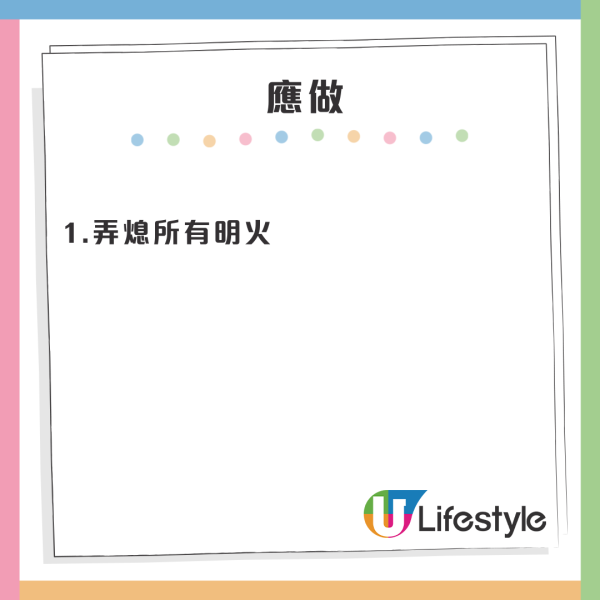 應做

1.弄熄所有明火

U Lifestyle